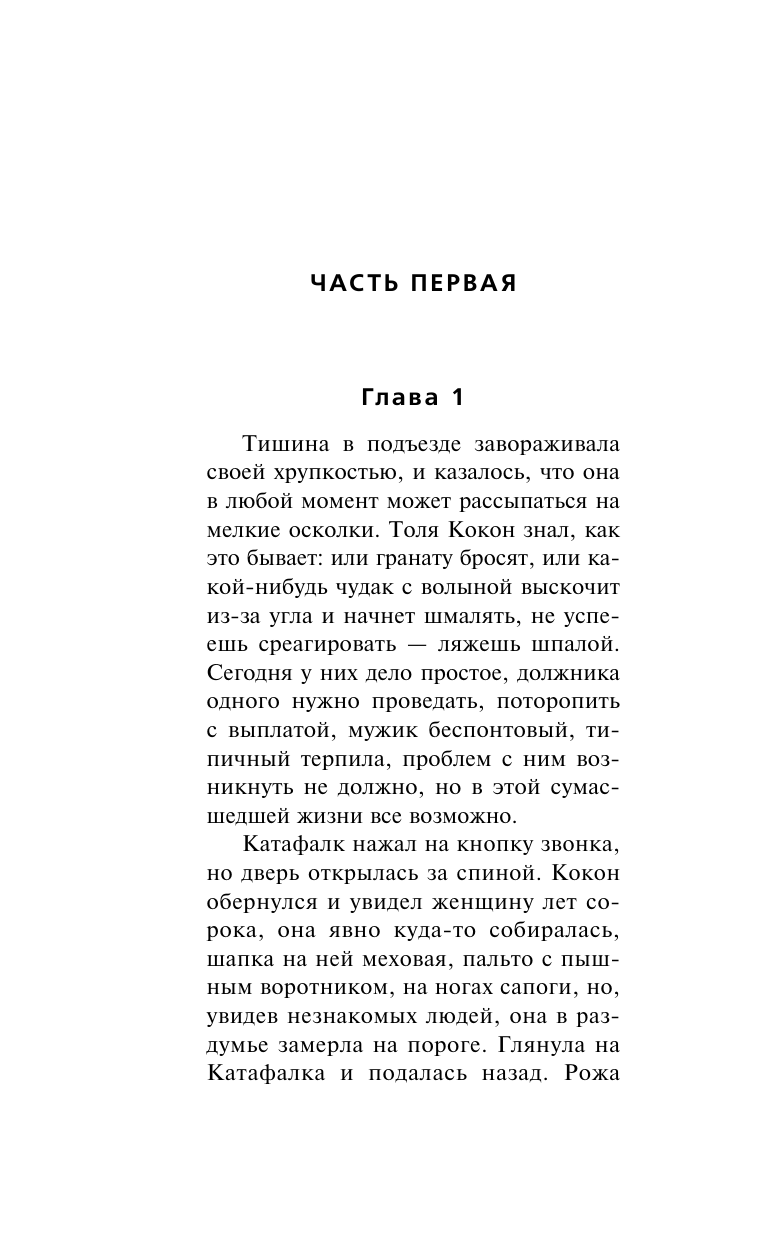 ЧАСТЬ ПЕРВАЯ

Глава 1

Тишина в подъезде завораживала своей хрупкостью, и казалось, что она в любой момент может рассыпаться на мелкие осколки. Толя Кокон знал, как это бывает: или гранату бросят, или какой-нибудь чудак с волыной выскочит из-за угла и начнет шмалять, не успеешь среагировать — ляжешь шпалой. Сегодня у них дело простое, должника одного нужно проведать, поторопить с выплатой, мужик беспонтовый, типичный терпила, проблем с ним возникнуть не должно, но в этой сумасшедшей жизни все возможно.

Катафалк нажал на кнопку звонка, но дверь открылась за спиной. Кокон обернулся и увидел женщину лет сорока, она явно куда-то собиралась, шапка на ней меховая, пальто с пышным воротником, на ногах сапоги, но, увидев незнакомых людей, она в раздумье замерла на пороге. Глянула на Катафалка и подалась назад. Рожа